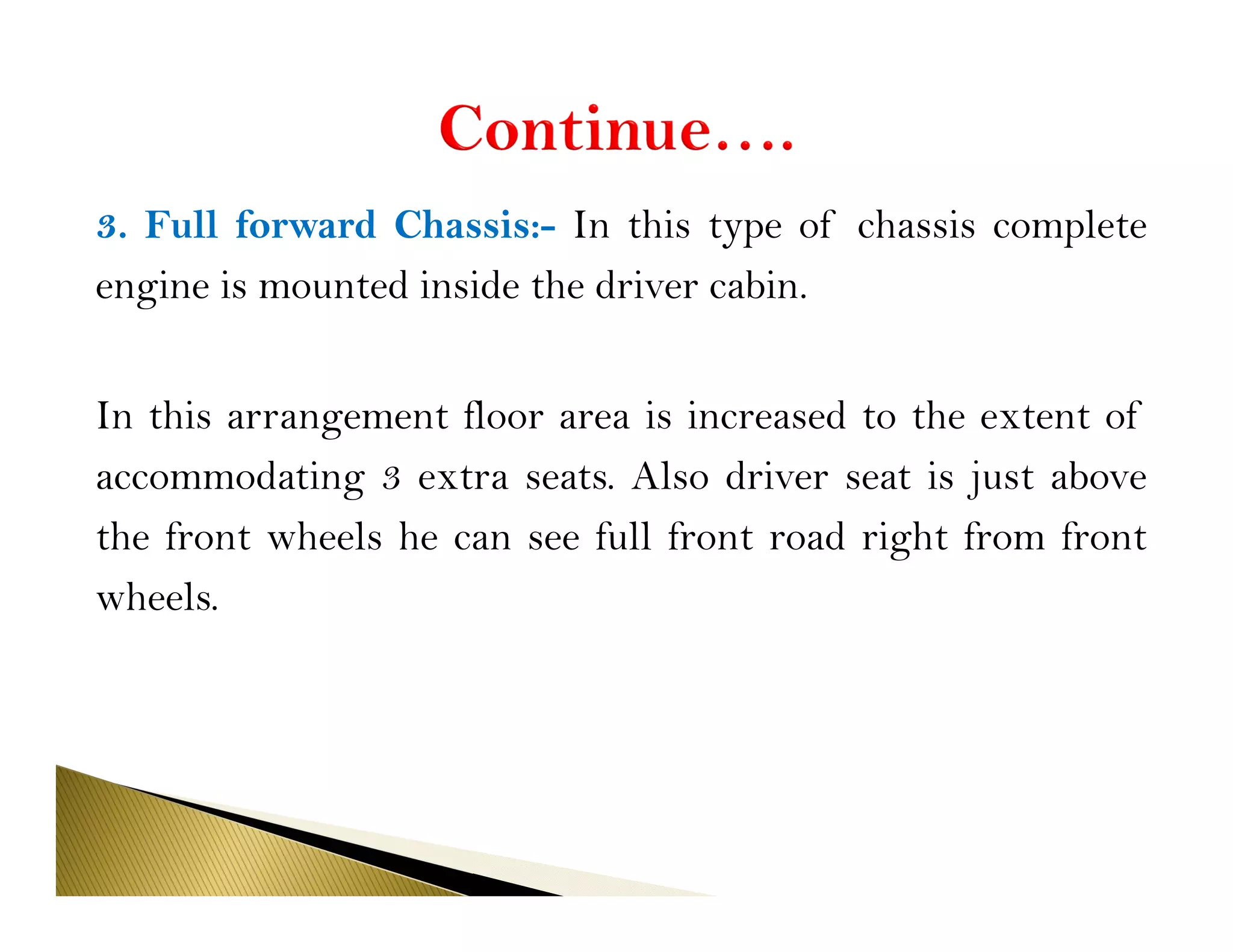 Continue….

3. Full forward Chassis:- In this type of chassis complete engine is mounted inside the driver cabin.

In this arrangement floor area is increased to the extent of accommodating 3 extra seats. Also driver seat is just above the front wheels he can see full front road right from front wheels.